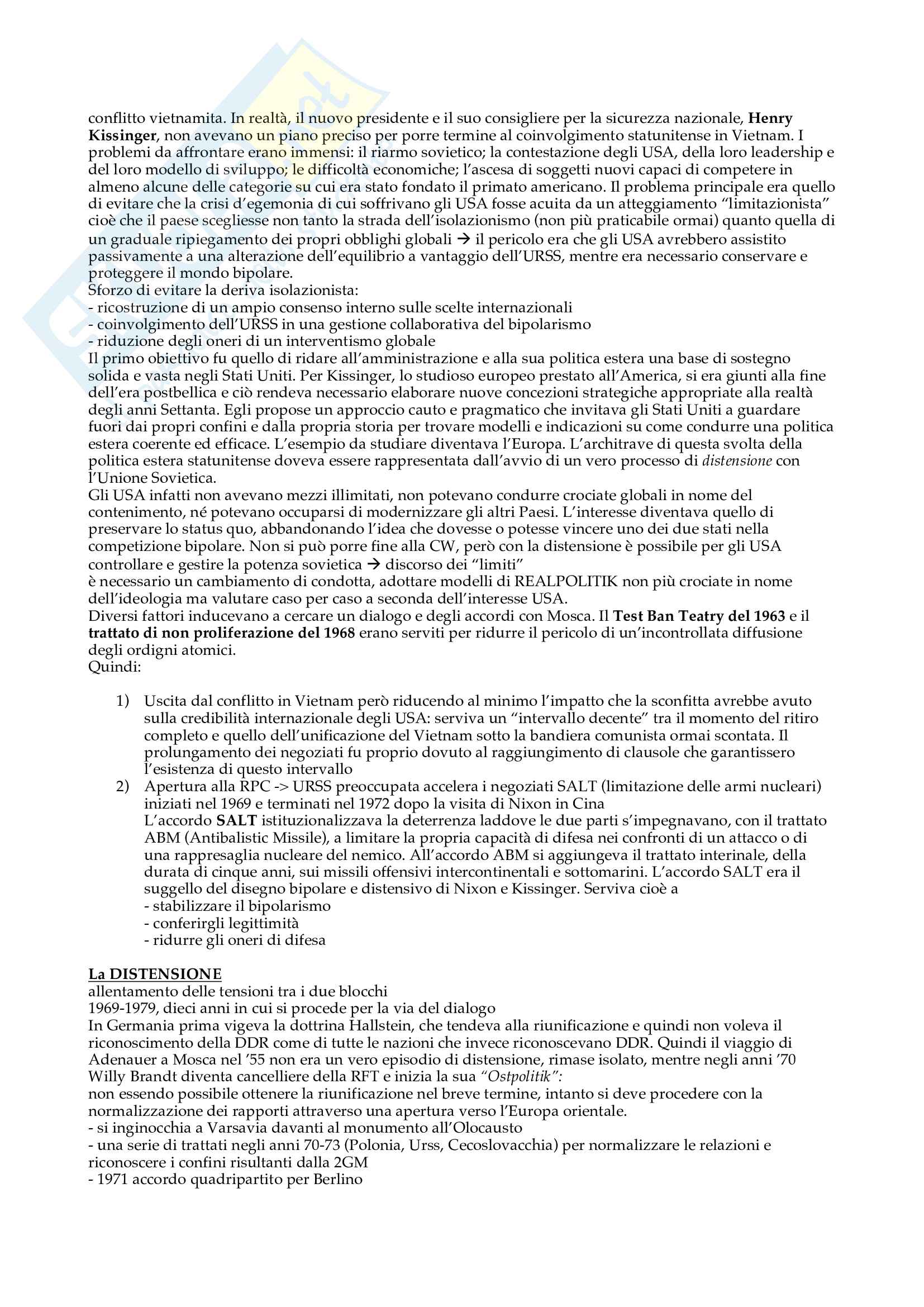 conflitto vietnamita. In realtà, il nuovo presidente e il suo consigliere per la sicurezza nazionale, **Henry Kissinger**, non avevano un piano preciso per porre termine al coinvolgimento statunitense in Vietnam. I problemi da affrontare erano immensi: il riarmo sovietico; la contestazione degli USA, della loro leadership e del loro modello di sviluppo; le difficoltà economiche; l'ascesa di soggetti nuovi capaci di competere in almeno alcune delle categorie su cui era stato fondato il primato americano. Il problema principale era quello di evitare che la crisi d'egemonia di cui soffrivano gli USA fosse acuita da un atteggiamento "limitazionista" cioè che il paese scegliesse non tanto la strada dell'isolazionismo (non più praticabile ormai) quanto quella di un graduale ripiegamento dei propri obblighi globali → il pericolo era che gli USA avrebbero assistito passivamente a una alterazione dell'equilibrio a vantaggio dell'URSS, mentre era necessario conservare e proteggere il mondo bipolare.
Sforzo di evitare la deriva isolazionista:
- ricostruzione di un ampio consenso interno sulle scelte internazionali
- coinvolgimento dell'URSS in una gestione collaborativa del bipolarismo
- riduzione degli oneri di un interventismo globale
Il primo obiettivo fu quello di ridare all'amministrazione e alla sua politica estera una base di sostegno solida e vasta negli Stati Uniti. Per Kissinger, lo studioso europeo prestato all'America, si era giunti alla fine dell'era postbellica e ciò rendeva necessario elaborare nuove concezioni strategiche appropriate alla realtà degli anni Settanta. Egli propose un approccio cauto e pragmatico che invitava gli Stati Uniti a guardare fuori dai propri confini e dalla propria storia per trovare modelli e indicazioni su come condurre una politica estera coerente ed efficace. L'esempio da studiare diventava l'Europa. L'architrave di questa svolta della politica estera statunitense doveva essere rappresentata dall'avvio di un vero processo di *distensione* con l'Unione Sovietica.
Gli USA infatti non avevano mezzi illimitati, non potevano condurre crociate globali in nome del contenimento, né potevano occuparsi di modernizzare gli altri Paesi. L'interesse diventava quello di preservare lo status quo, abbandonando l'idea che dovesse o potesse vincere uno dei due stati nella competizione bipolare. Non si può porre fine alla CW, però con la distensione è possibile per gli USA controllare e gestire la potenza sovietica → discorso dei "limiti"
è necessario un cambiamento di condotta, adottare modelli di REALPOLITIK non più crociate in nome dell'ideologia ma valutare caso per caso a seconda dell'interesse USA.
Diversi fattori inducevano a cercare un dialogo e degli accordi con Mosca. Il **Test Ban Teatry del 1963** e il **trattato di non proliferazione del 1968** erano serviti per ridurre il pericolo di un'incontrollata diffusione degli ordigni atomici.
Quindi:

1) Uscita dal conflitto in Vietnam però riducendo al minimo l'impatto che la sconfitta avrebbe avuto sulla credibilità internazionale degli USA: serviva un "intervallo decente" tra il momento del ritiro completo e quello dell'unificazione del Vietnam sotto la bandiera comunista ormai scontata. Il prolungamento dei negoziati fu proprio dovuto al raggiungimento di clausole che garantissero l'esistenza di questo intervallo
2) Apertura alla RPC -> URSS preoccupata accelera i negoziati SALT (limitazione delle armi nucleari) iniziati nel 1969 e terminati nel 1972 dopo la visita di Nixon in Cina
L'accordo **SALT** istituzionalizzava la deterrenza laddove le due parti s'impegnavano, con il trattato ABM (Antibalistic Missile), a limitare la propria capacità di difesa nei confronti di un attacco o di una rappresaglia nucleare del nemico. All'accordo ABM si aggiungeva il trattato interinale, della durata di cinque anni, sui missili offensivi intercontinentali e sottomarini. L'accordo SALT era il suggello del disegno bipolare e distensivo di Nixon e Kissinger. Serviva cioè a
- stabilizzare il bipolarismo
- conferirgli legittimità
- ridurre gli oneri di difesa

**La DISTENSIONE**
allentamento delle tensioni tra i due blocchi
1969-1979, dieci anni in cui si procede per la via del dialogo
In Germania prima vigeva la dottrina Hallstein, che tendeva alla riunificazione e quindi non voleva il riconoscimento della DDR come di tutte le nazioni che invece riconoscevano DDR. Quindi il viaggio di Adenauer a Mosca nel '55 non era un vero episodio di distensione, rimase isolato, mentre negli anni '70 Willy Brandt diventa cancelliere della RFT e inizia la sua *"Ostpolitik":*
non essendo possibile ottenere la riunificazione nel breve termine, intanto si deve procedere con la normalizzazione dei rapporti attraverso una apertura verso l'Europa orientale.
- si inginocchia a Varsavia davanti al monumento all'Olocausto
- una serie di trattati negli anni 70-73 (Polonia, Urss, Cecoslovacchia) per normalizzare le relazioni e riconoscere i confini risultanti dalla 2GM
- 1971 accordo quadripartito per Berlino